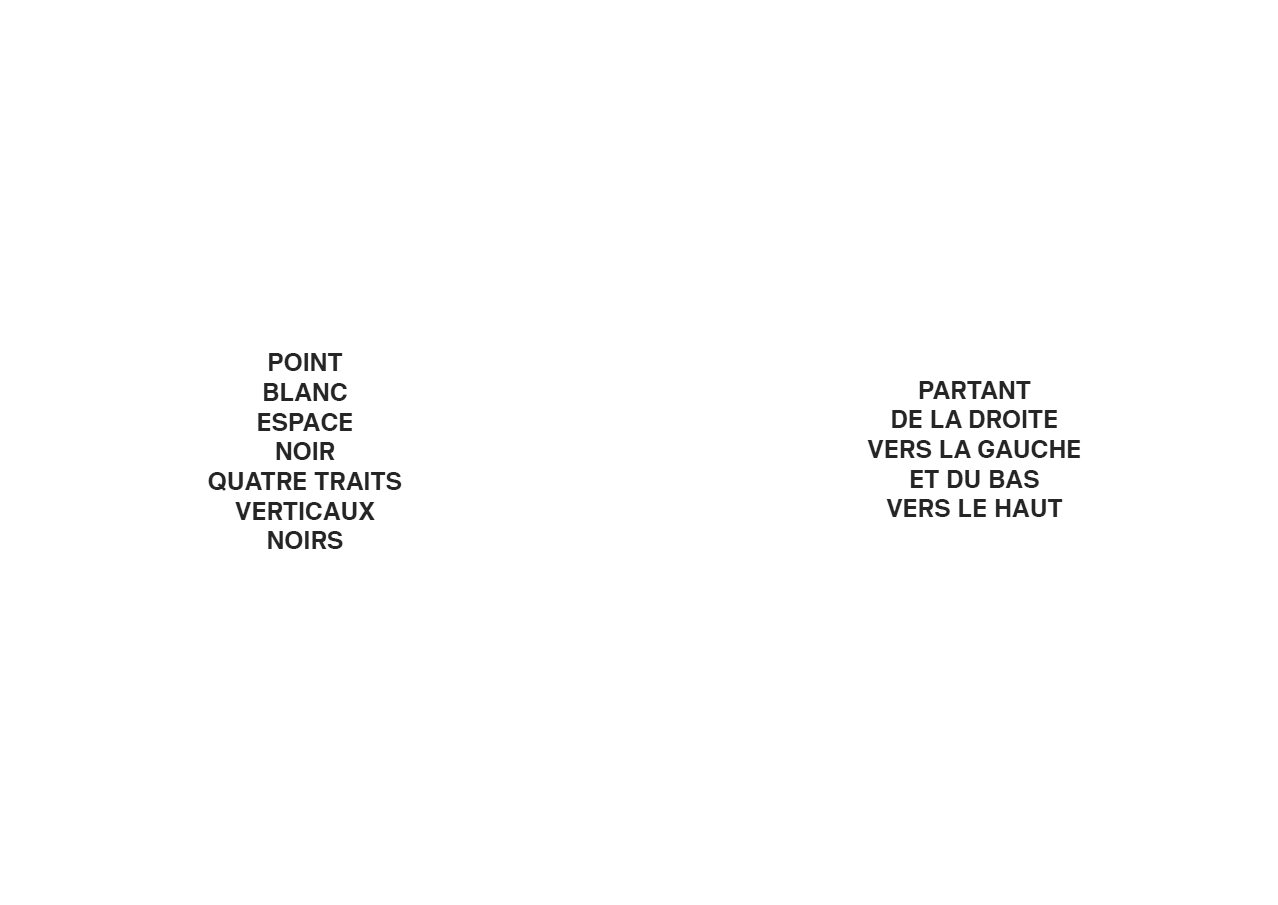 POINT
BLANC
ESPACE
NOIR
QUATRE TRAITS
VERTICAUX
NOIRS

PARTANT
DE LA DROITE
VERS LA GAUCHE
ET DU BAS
VERS LE HAUT